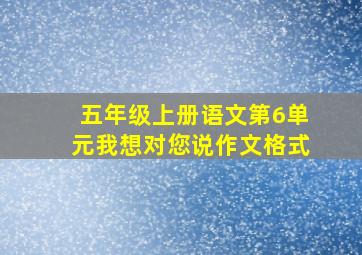 五年级上册语文第6单元我想对您说作文格式